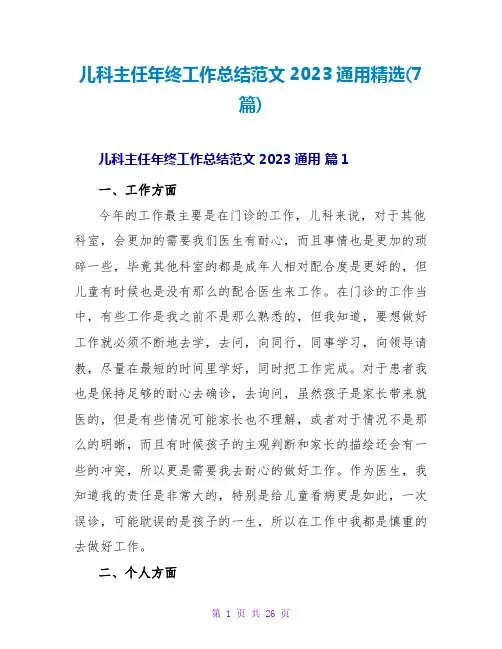 儿科主任年终工作总结范文 2023 通用精选(7篇)

儿科主任年终工作总结范文 2023 通用 篇 1

一、工作方面

今年的工作最主要是在门诊的工作，儿科来说，对于其他科室，会更加的需要我们医生有耐心，而且事情也是更加的琐碎一些，毕竟其他科室的都是成年人相对配合度是更好的，但儿童有时候也是没有那么的配合医生来工作。在门诊的工作当中，有些工作是我之前不是那么熟悉的，但我知道，要想做好工作就必须不断地去学，去问，向同行，同事学习，向领导请教，尽量在最短的时间里学好，同时把工作完成。对于患者我也是保持足够的耐心去确诊，去询问，虽然孩子是家长带来就医的，但是有些情况可能家长也不理解，或者对于情况不是那么的明晰，而且有时候孩子的主观判断和家长的描绘还会有一些的冲突，所以更是需要我去耐心的做好工作。作为医生，我知道我的责任是非常大的，特别是给儿童看病更是如此，一次误诊，可能耽误的是孩子的一生，所以在工作中我都是慎重的去做好工作。

二、个人方面

第 1 页 共 26 页